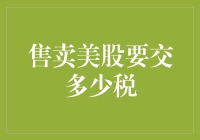 售卖美股要交多少税